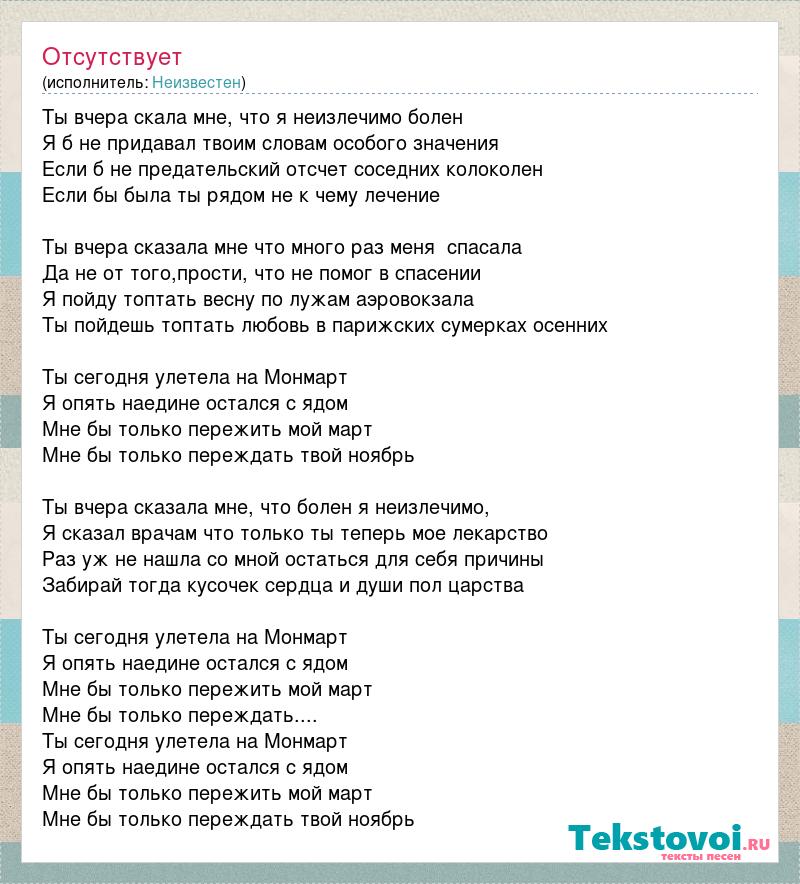 Отсутствует
(исполнитель: Неизвестен)

Ты вчера скала мне, что я неизлечимо болен
Я б не придавал твоим словам особого значения
Если б не предательский отсчет соседних колоколен
Если бы была ты рядом не к чему лечение

Ты вчера сказала мне что много раз меня спасала
Да не от того,прости, что не помог в спасении
Я пойду топтать весну по лужам аэровокзала
Ты пойдешь топтать любовь в парижских сумерках осенних

Ты сегодня улетела на Монмарт
Я опять наедине остался с ядом
Мне бы только пережить мой март
Мне бы только переждать твой ноябрь

Ты вчера сказала мне, что болен я неизлечимо,
Я сказал врачам что только ты теперь мое лекарство
Раз уж не нашла со мной остаться для себя причины
Забирай тогда кусочек сердца и души пол царства

Ты сегодня улетела на Монмарт
Я опять наедине остался с ядом
Мне бы только пережить мой март
Мне бы только переждать....
Ты сегодня улетела на Монмарт
Я опять наедине остался с ядом
Мне бы только пережить мой март
Мне бы только переждать твой ноябрь

Tekstovoi.ru
тексты песен